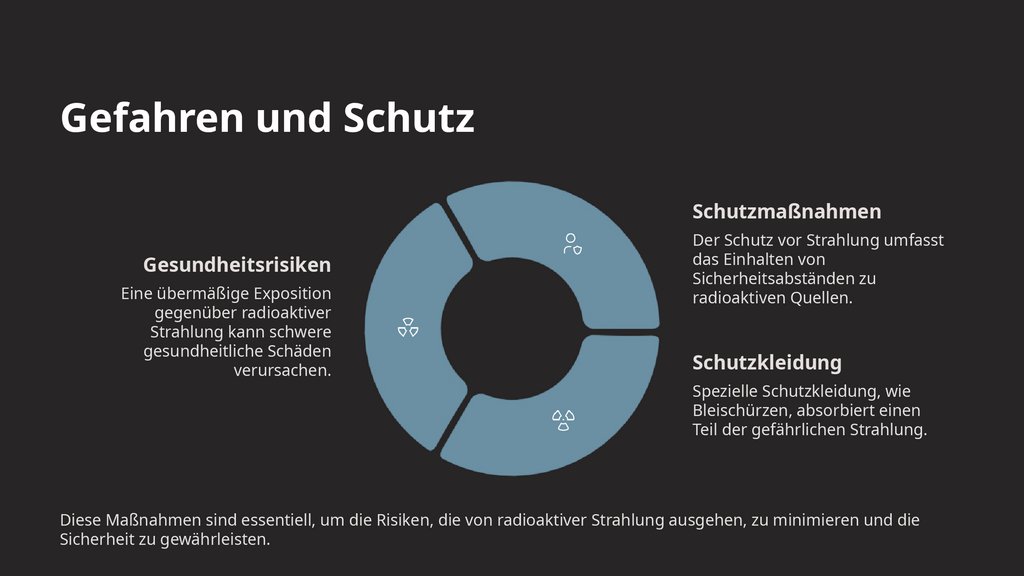 Gefahren und Schutz

Gesundheitsrisiken

Eine übermäßige Exposition gegenüber radioaktiver Strahlung kann schwere gesundheitliche Schäden verursachen.

Schutzmaßnahmen

Der Schutz vor Strahlung umfasst das Einhalten von Sicherheitsabständen zu radioaktiven Quellen.

Schutzkleidung

Spezielle Schutzkleidung, wie Bleischürzen, absorbiert einen Teil der gefährlichen Strahlung.

Diese Maßnahmen sind essentiell, um die Risiken, die von radioaktiver Strahlung ausgehen, zu minimieren und die Sicherheit zu gewährleisten.